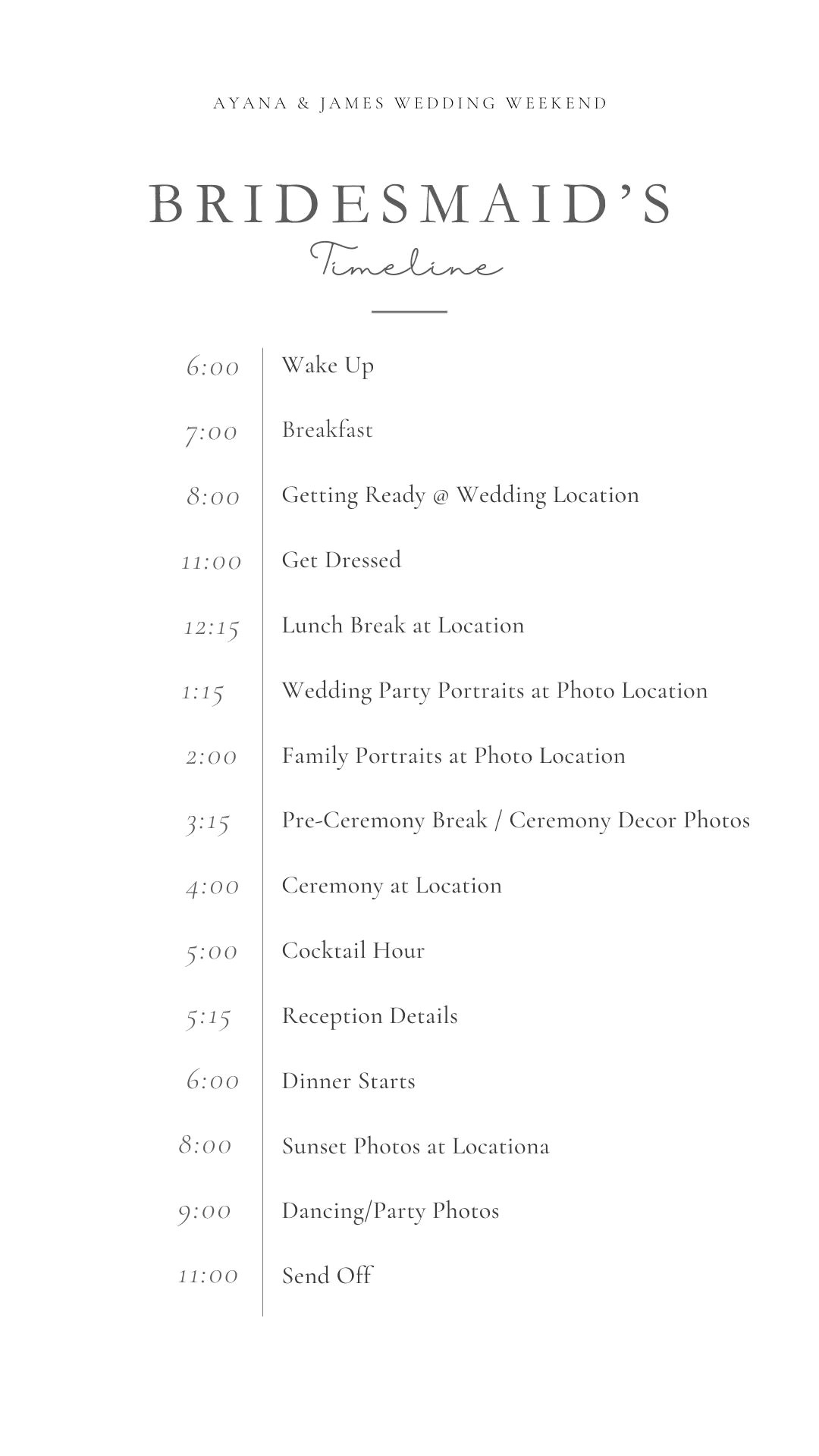 AYANA & JAMES WEDDING WEEKEND

BRIDESMAID'S
Timeline

6:00 Wake Up
7:00 Breakfast
8:00 Getting Ready @ Wedding Location
11:00 Get Dressed
12:15 Lunch Break at Location
1:15 Wedding Party Portraits at Photo Location
2:00 Family Portraits at Photo Location
3:15 Pre-Ceremony Break / Ceremony Decor Photos
4:00 Ceremony at Location
5:00 Cocktail Hour
5:15 Reception Details
6:00 Dinner Starts
8:00 Sunset Photos at Locationa
9:00 Dancing/Party Photos
11:00 Send Off